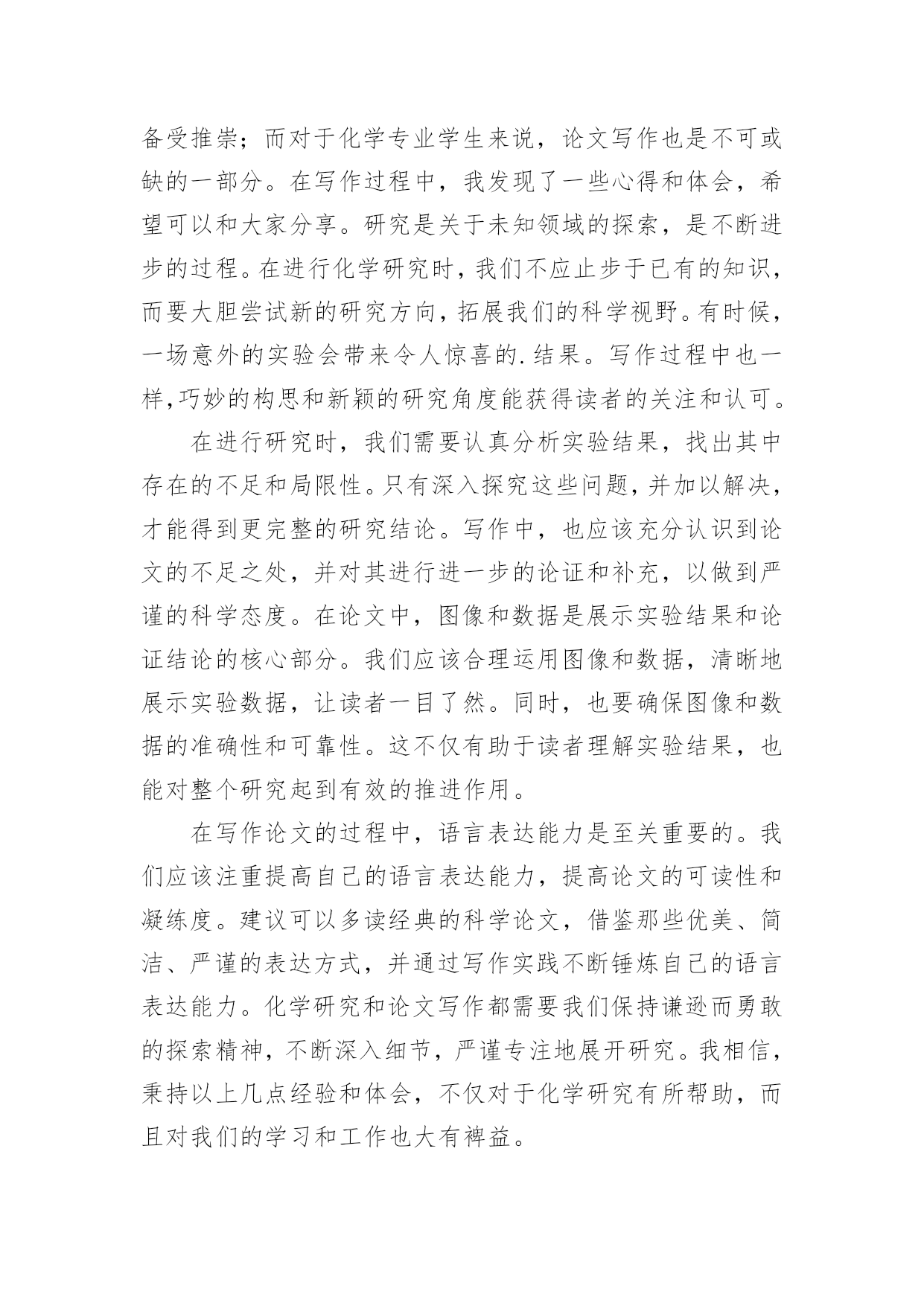 备受推崇；而对于化学专业学生来说，论文写作也是不可或缺的一部分。在写作过程中，我发现了一些心得和体会，希望可以和大家分享。研究是关于未知领域的探索，是不断进步的过程。在进行化学研究时，我们不应止步于已有的知识，而要大胆尝试新的研究方向，拓展我们的科学视野。有时候，一场意外的实验会带来令人惊喜的.结果。写作过程中也一样,巧妙的构思和新颖的研究角度能获得读者的关注和认可。

在进行研究时，我们需要认真分析实验结果，找出其中存在的不足和局限性。只有深入探究这些问题，并加以解决，才能得到更完整的研究结论。写作中，也应该充分认识到论文的不足之处，并对其进行进一步的论证和补充，以做到严谨的科学态度。在论文中，图像和数据是展示实验结果和论证结论的核心部分。我们应该合理运用图像和数据，清晰地展示实验数据，让读者一目了然。同时，也要确保图像和数据的准确性和可靠性。这不仅有助于读者理解实验结果，也能对整个研究起到有效的推进作用。

在写作论文的过程中，语言表达能力是至关重要的。我们应该注重提高自己的语言表达能力，提高论文的可读性和凝练度。建议可以多读经典的科学论文，借鉴那些优美、简洁、严谨的表达方式，并通过写作实践不断锤炼自己的语言表达能力。化学研究和论文写作都需要我们保持谦逊而勇敢的探索精神，不断深入细节，严谨专注地展开研究。我相信，秉持以上几点经验和体会，不仅对于化学研究有所帮助，而且对我们的学习和工作也大有裨益。